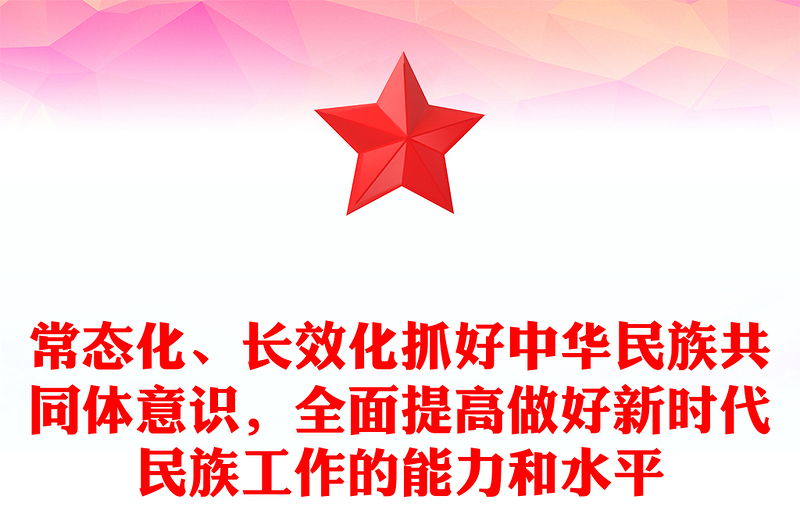 常态化、长效化抓好中华民族共同体意识，全面提高做好新时代民族工作的能力和水平